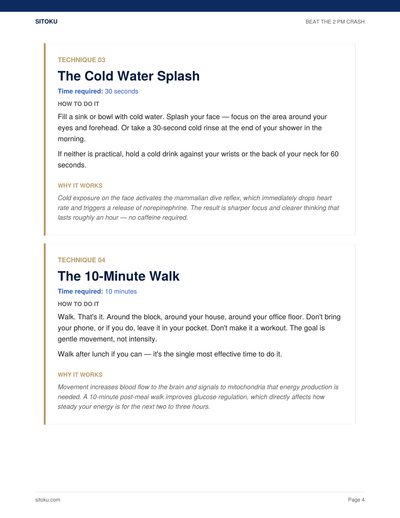 SITOKU

BEAT THE 2 PM CRASH

TECHNIQUE 03

The Cold Water Splash

Time required: 30 seconds

HOW TO DO IT

Fill a sink or bowl with cold water. Splash your face — focus on the area around your eyes and forehead. Or take a 30-second cold rinse at the end of your shower in the morning.

If neither is practical, hold a cold drink against your wrists or the back of your neck for 60 seconds.

WHY IT WORKS

Cold exposure on the face activates the mammalian dive reflex, which immediately drops heart rate and triggers a release of norepinephrine. The result is sharper focus and clearer thinking that lasts roughly an hour — no caffeine required.

TECHNIQUE 04

The 10-Minute Walk

Time required: 10 minutes

HOW TO DO IT

Walk. That's it. Around the block, around your house, around your office floor. Don't bring your phone, or if you do, leave it in your pocket. Don't make it a workout. The goal is gentle movement, not intensity.

Walk after lunch if you can — it's the single most effective time to do it.

WHY IT WORKS

Movement increases blood flow to the brain and signals to mitochondria that energy production is needed. A 10-minute post-meal walk improves glucose regulation, which directly affects how steady your energy is for the next two to three hours.

sitoku.com

Page 4